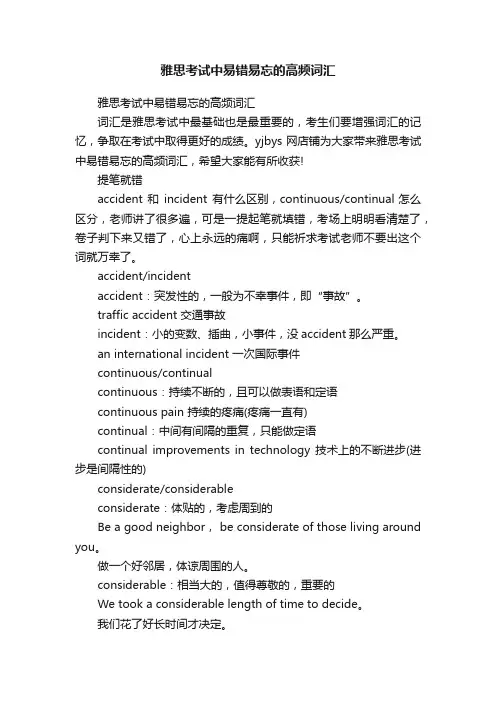 雅思考试中易错易忘的高频词汇

雅思考试中易错易忘的高频词汇

词汇是雅思考试中最基础也是最重要的，考生们要增强词汇的记忆，争取在考试中取得更好的成绩。yjbys 网店铺为大家带来雅思考试中易错易忘的高频词汇，希望大家能有所收获!

提笔就错

accident 和 incident 有什么区别，continuous/continual 怎么区分，老师讲了很多遍，可是一提起笔就填错，考场上明明看清楚了，卷子判下来又错了，心上永远的痛啊，只能祈求考试老师不要出这个词就万幸了。

accident/incident

accident：突发性的，一般为不幸事件，即“事故”。

traffic accident 交通事故

incident：小的变数、插曲，小事件，没 accident 那么严重。

an international incident 一次国际事件

continuous/continual

continuous：持续不断的，且可以做表语和定语

continuous pain 持续的疼痛(疼痛一直有)

continual：中间有间隔的重复，只能做定语

continual improvements in technology 技术上的不断进步(进步是间隔性的)

considerate/considerable

considerate：体贴的，考虑周到的

Be a good neighbor， be considerate of those living around you。

做一个好邻居，体谅周围的人。

considerable：相当大的，值得尊敬的，重要的

We took a considerable length of time to decide。

我们花了好长时间才决定。